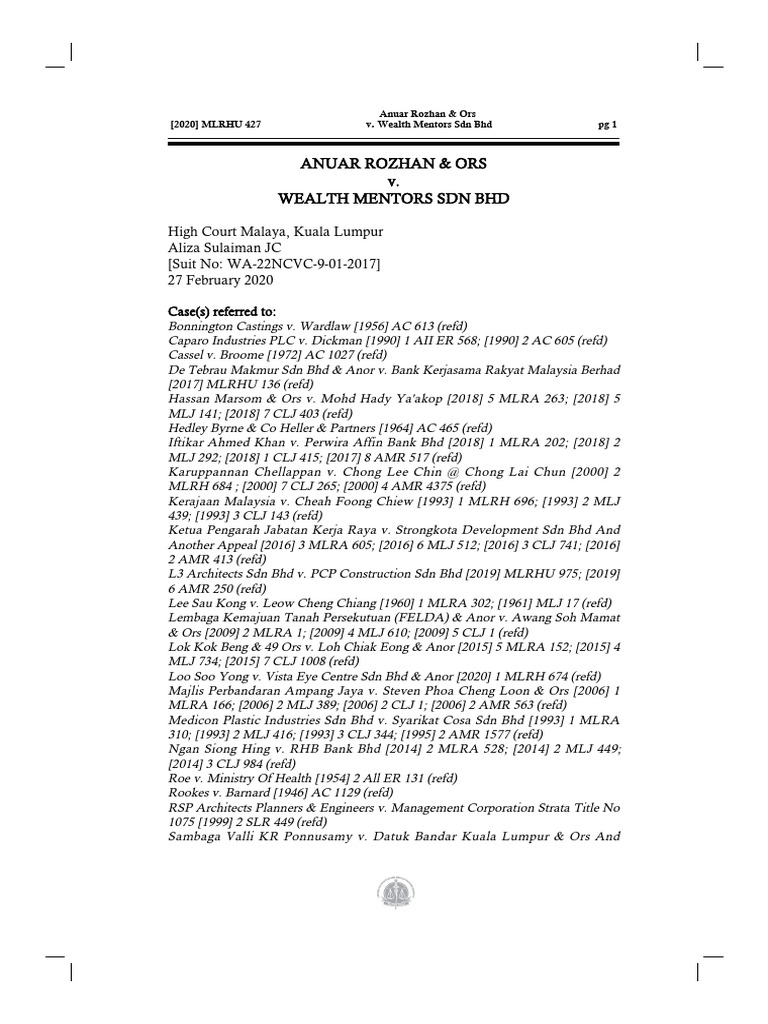 [2020] MLRHU 427

Anuar Rozhan & Ors
v. Wealth Mentors Sdn Bhd

pg 1

ANUAR ROZHAN & ORS
v.
WEALTH MENTORS SDN BHD

High Court Malaya, Kuala Lumpur
Aliza Sulaiman JC
[Suit No: WA-22NCVC-9-01-2017]
27 February 2020

Case(s) referred to:
Bonnington Castings v. Wardlaw [1956] AC 613 (refd)
Caparo Industries PLC v. Dickman [1990] 1 AII ER 568; [1990] 2 AC 605 (refd)
Cassel v. Broome [1972] AC 1027 (refd)
De Tebrau Makmur Sdn Bhd & Anor v. Bank Kerjasama Rakyat Malaysia Berhad [2017] MLRHU 136 (refd)
Hassan Marsom & Ors v. Mohd Hady Ya'akop [2018] 5 MLRA 263; [2018] 5 MLJ 141; [2018] 7 CLJ 403 (refd)
Hedley Byrne & Co Heller & Partners [1964] AC 465 (refd)
Iftikar Ahmed Khan v. Perwira Affin Bank Bhd [2018] 1 MLRA 202; [2018] 2 MLJ 292; [2018] 1 CLJ 415; [2017] 8 AMR 517 (refd)
Karuppannan Chellappan v. Chong Lee Chin @ Chong Lai Chun [2000] 2 MLRH 684 ; [2000] 7 CLJ 265; [2000] 4 AMR 4375 (refd)
Kerajaan Malaysia v. Cheah Foong Chiew [1993] 1 MLRH 696; [1993] 2 MLJ 439; [1993] 3 CLJ 143 (refd)
Ketua Pengarah Jabatan Kerja Raya v. Strongkota Development Sdn Bhd And Another Appeal [2016] 3 MLRA 605; [2016] 6 MLJ 512; [2016] 3 CLJ 741; [2016] 2 AMR 413 (refd)
L3 Architects Sdn Bhd v. PCP Construction Sdn Bhd [2019] MLRHU 975; [2019] 6 AMR 250 (refd)
Lee Sau Kong v. Leow Cheng Chiang [1960] 1 MLRA 302; [1961] MLJ 17 (refd)
Lembaga Kemajuan Tanah Persekutuan (FELDA) & Anor v. Awang Soh Mamat & Ors [2009] 2 MLRA 1; [2009] 4 MLJ 610; [2009] 5 CLJ 1 (refd)
Lok Kok Beng & 49 Ors v. Loh Chiak Eong & Anor [2015] 5 MLRA 152; [2015] 4 MLJ 734; [2015] 7 CLJ 1008 (refd)
Loo Soo Yong v. Vista Eye Centre Sdn Bhd & Anor [2020] 1 MLRH 674 (refd)
Majlis Perbandaran Ampang Jaya v. Steven Phoa Cheng Loon & Ors [2006] 1 MLRA 166; [2006] 2 MLJ 389; [2006] 2 CLJ 1; [2006] 2 AMR 563 (refd)
Medicon Plastic Industries Sdn Bhd v. Syarikat Cosa Sdn Bhd [1993] 1 MLRA 310; [1993] 2 MLJ 416; [1993] 3 CLJ 344; [1995] 2 AMR 1577 (refd)
Ngan Siong Hing v. RHB Bank Bhd [2014] 2 MLRA 528; [2014] 2 MLJ 449; [2014] 3 CLJ 984 (refd)
Roe v. Ministry Of Health [1954] 2 All ER 131 (refd)
Rookes v. Barnard [1946] AC 1129 (refd)
RSP Architects Planners & Engineers v. Management Corporation Strata Title No 1075 [1999] 2 SLR 449 (refd)
Sambaga Valli KR Ponnusamy v. Datuk Bandar Kuala Lumpur & Ors And